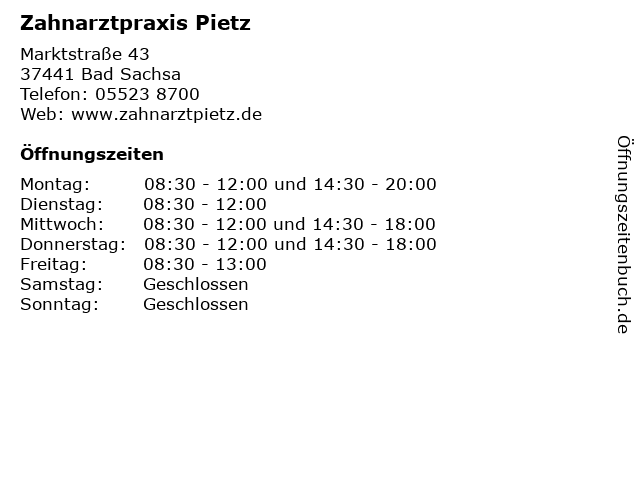 Zahnarztpraxis Pietz

Marktstraße 43
37441 Bad Sachsa
Telefon: 05523 8700
Web: www.zahnarztpietz.de

Öffnungszeiten

Montag: 08:30 - 12:00 und 14:30 - 20:00
Dienstag: 08:30 - 12:00
Mittwoch: 08:30 - 12:00 und 14:30 - 18:00
Donnerstag: 08:30 - 12:00 und 14:30 - 18:00
Freitag: 08:30 - 13:00
Samstag: Geschlossen
Sonntag: Geschlossen

Öffnungszeitenbuch.de